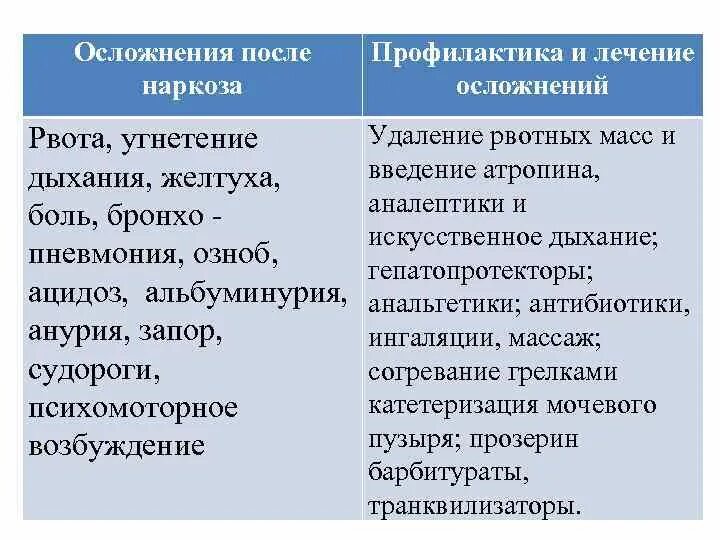 | Осложнения после наркоза | Профилактика и лечение осложнений |
|---|---|
| Рвота, угнетение дыхания, желтуха, боль, бронхо - пневмония, озноб, ацидоз, альбуминурия, анурия, запор, судороги, психомоторное возбуждение | Удаление рвотных масс и введение атропина, аналептики и искусственное дыхание; гепатопротекторы; анальгетики; антибиотики, ингаляции, массаж; согревание грелками катетеризация мочевого пузыря; прозерин барбитураты, транквилизаторы. |